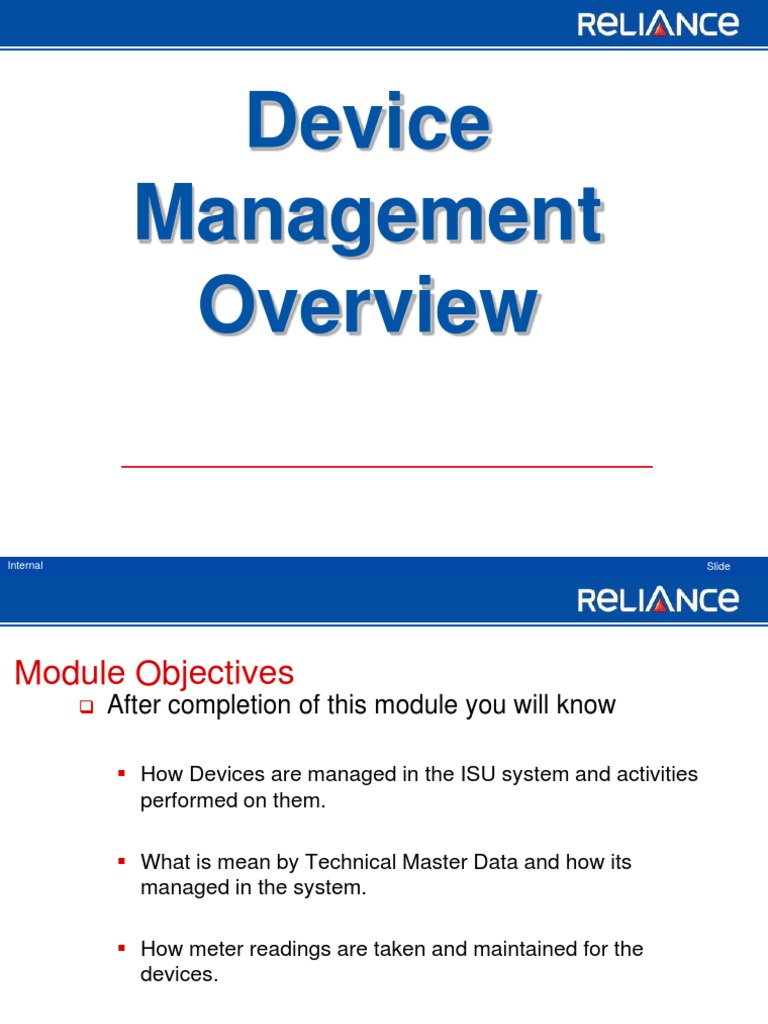 RELIANCE

Device Management Overview

Internal

Slide

RELIANCE

Module Objectives

After completion of this module you will know

How Devices are managed in the ISU system and activities performed on them.

What is mean by Technical Master Data and how its managed in the system.

How meter readings are taken and maintained for the devices.